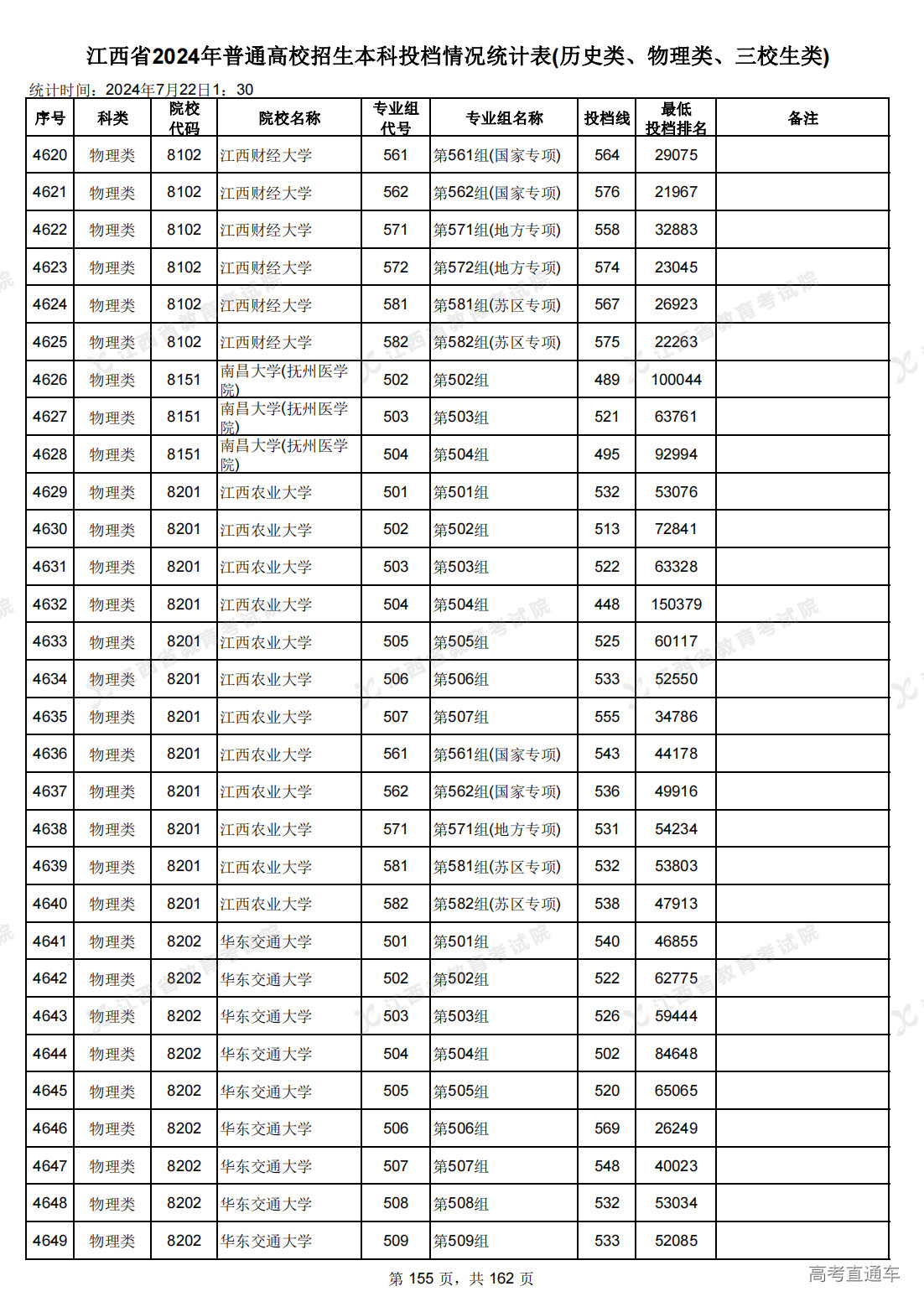 江西省2024年普通高校招生本科投档情况统计表(历史类、物理类、三校生类)

统计时间：2024年7月22日1：30

| 序号 | 科类 | 院校代码 | 院校名称 | 专业组代号 | 专业组名称 | 投档线 | 最低投档排名 | 备注 |
|---|---|---|---|---|---|---|---|---|
| 4620 | 物理类 | 8102 | 江西财经大学 | 561 | 第561组(国家专项) | 564 | 29075 | |
| 4621 | 物理类 | 8102 | 江西财经大学 | 562 | 第562组(国家专项) | 576 | 21967 | |
| 4622 | 物理类 | 8102 | 江西财经大学 | 571 | 第571组(地方专项) | 558 | 32883 | |
| 4623 | 物理类 | 8102 | 江西财经大学 | 572 | 第572组(地方专项) | 574 | 23045 | |
| 4624 | 物理类 | 8102 | 江西财经大学 | 581 | 第581组(苏区专项) | 567 | 26923 | |
| 4625 | 物理类 | 8102 | 江西财经大学 | 582 | 第582组(苏区专项) | 575 | 22263 | |
| 4626 | 物理类 | 8151 | 南昌大学(抚州医学院) | 502 | 第502组 | 489 | 100044 | |
| 4627 | 物理类 | 8151 | 南昌大学(抚州医学院) | 503 | 第503组 | 521 | 63761 | |
| 4628 | 物理类 | 8151 | 南昌大学(抚州医学院) | 504 | 第504组 | 495 | 92994 | |
| 4629 | 物理类 | 8201 | 江西农业大学 | 501 | 第501组 | 532 | 53076 | |
| 4630 | 物理类 | 8201 | 江西农业大学 | 502 | 第502组 | 513 | 72841 | |
| 4631 | 物理类 | 8201 | 江西农业大学 | 503 | 第503组 | 522 | 63328 | |
| 4632 | 物理类 | 8201 | 江西农业大学 | 504 | 第504组 | 448 | 150379 | |
| 4633 | 物理类 | 8201 | 江西农业大学 | 505 | 第505组 | 525 | 60117 | |
| 4634 | 物理类 | 8201 | 江西农业大学 | 506 | 第506组 | 533 | 52550 | |
| 4635 | 物理类 | 8201 | 江西农业大学 | 507 | 第507组 | 555 | 34786 | |
| 4636 | 物理类 | 8201 | 江西农业大学 | 561 | 第561组(国家专项) | 543 | 44178 | |
| 4637 | 物理类 | 8201 | 江西农业大学 | 562 | 第562组(国家专项) | 536 | 49916 | |
| 4638 | 物理类 | 8201 | 江西农业大学 | 571 | 第571组(地方专项) | 531 | 54234 | |
| 4639 | 物理类 | 8201 | 江西农业大学 | 581 | 第581组(苏区专项) | 532 | 53803 | |
| 4640 | 物理类 | 8201 | 江西农业大学 | 582 | 第582组(苏区专项) | 538 | 47913 | |
| 4641 | 物理类 | 8202 | 华东交通大学 | 501 | 第501组 | 540 | 46855 | |
| 4642 | 物理类 | 8202 | 华东交通大学 | 502 | 第502组 | 522 | 62775 | |
| 4643 | 物理类 | 8202 | 华东交通大学 | 503 | 第503组 | 526 | 59444 | |
| 4644 | 物理类 | 8202 | 华东交通大学 | 504 | 第504组 | 502 | 84648 | |
| 4645 | 物理类 | 8202 | 华东交通大学 | 505 | 第505组 | 520 | 65065 | |
| 4646 | 物理类 | 8202 | 华东交通大学 | 506 | 第506组 | 569 | 26249 | |
| 4647 | 物理类 | 8202 | 华东交通大学 | 507 | 第507组 | 548 | 40023 | |
| 4648 | 物理类 | 8202 | 华东交通大学 | 508 | 第508组 | 532 | 53034 | |
| 4649 | 物理类 | 8202 | 华东交通大学 | 509 | 第509组 | 533 | 52085 | |

第 155 页，共 162 页

高考直通车